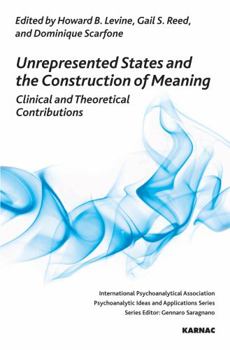 Edited by Howard B. Levine, Gail S. Reed, and Dominique Scarfone

Unrepresented States and the Construction of Meaning

Clinical and Theoretical Contributions

International Psychoanalytical Association
Psychoanalytic Ideas and Applications Series
Series Editor: Gennaro Saragnano

KARNAC